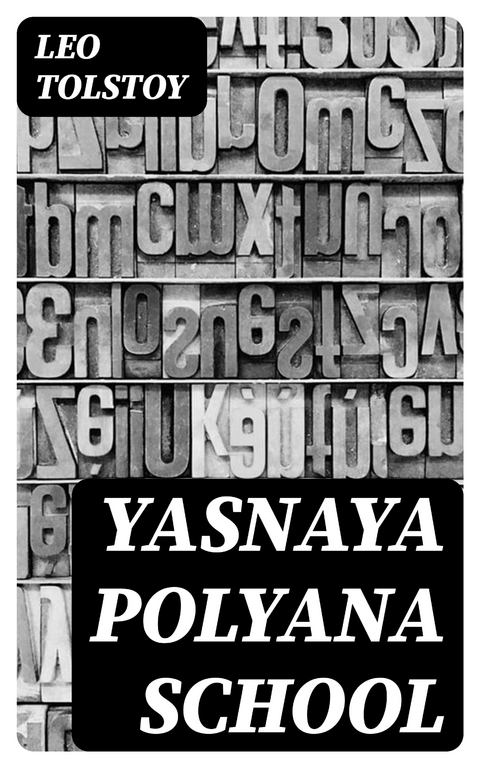 LEO TOLSTOY

YASNAYA POLYANA SCHOOL